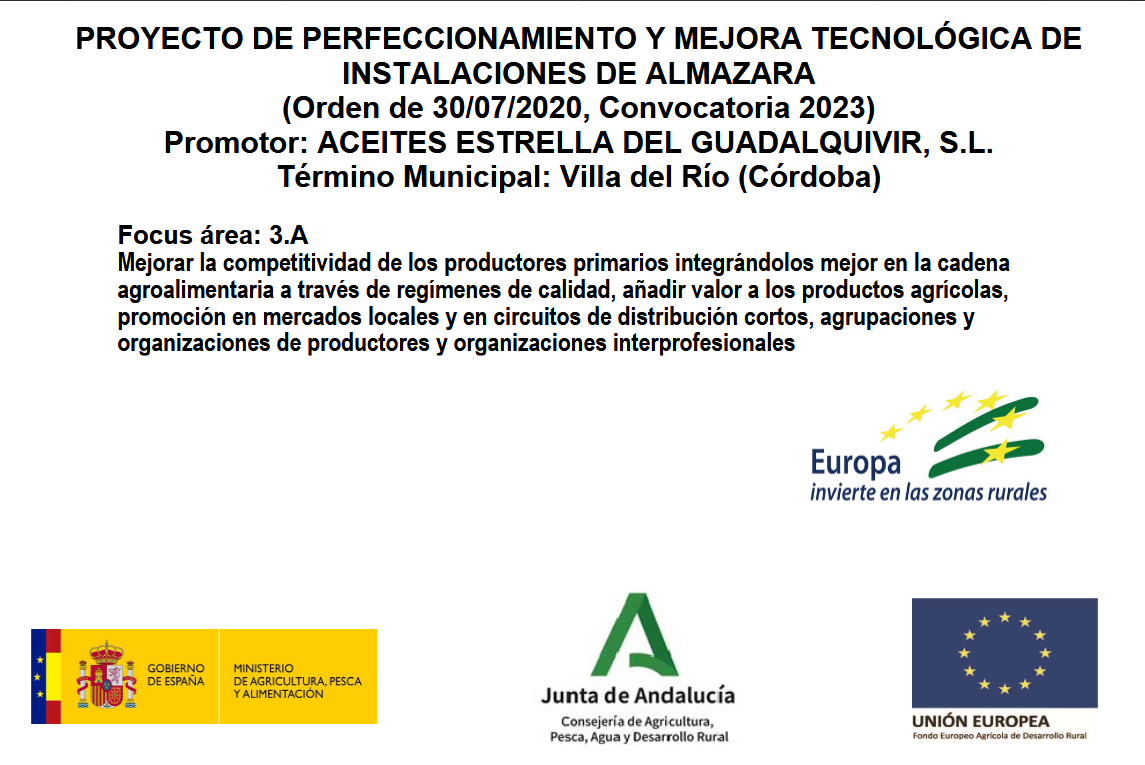 PROYECTO DE PERFECCIONAMIENTO Y MEJORA TECNOLÓGICA DE INSTALACIONES DE ALMAZARA
(Orden de 30/07/2020, Convocatoria 2023)
Promotor: ACEITES ESTRELLA DEL GUADALQUIVIR, S.L.
Término Municipal: Villa del Río (Córdoba)

Focus área: 3.A
Mejorar la competitividad de los productores primarios integrándolos mejor en la cadena agroalimentaria a través de regímenes de calidad, añadir valor a los productos agrícolas, promoción en mercados locales y en circuitos de distribución cortos, agrupaciones y organizaciones de productores y organizaciones interprofesionales

Europa
invierte en las zonas rurales

GOBIERNO DE ESPAÑA
MINISTERIO DE AGRICULTURA, PESCA Y ALIMENTACIÓN

Junta de Andalucía
Consejería de Agricultura, Pesca, Agua y Desarrollo Rural

UNIÓN EUROPEA
Fondo Europeo Agrícola de Desarrollo Rural